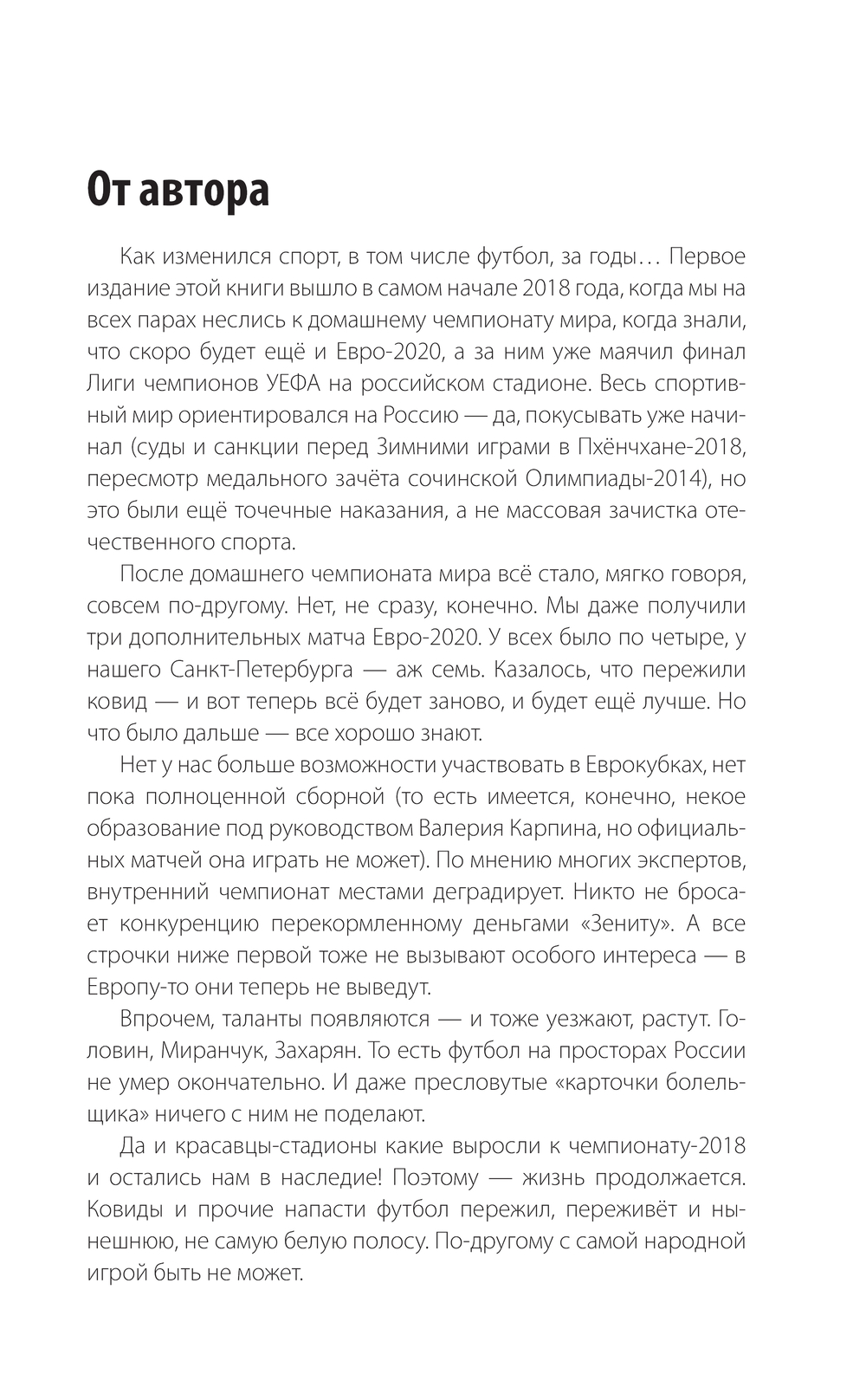 От автора

Как изменился спорт, в том числе футбол, за годы… Первое издание этой книги вышло в самом начале 2018 года, когда мы на всех парах неслись к домашнему чемпионату мира, когда знали, что скоро будет ещё и Евро-2020, а за ним уже маячил финал Лиги чемпионов УЕФА на российском стадионе. Весь спортивный мир ориентировался на Россию — да, покусывать уже начинал (суды и санкции перед Зимними играми в Пхёнчхане-2018, пересмотр медального зачёта сочинской Олимпиады-2014), но это были ещё точечные наказания, а не массовая зачистка отечественного спорта.

После домашнего чемпионата мира всё стало, мягко говоря, совсем по-другому. Нет, не сразу, конечно. Мы даже получили три дополнительных матча Евро-2020. У всех было по четыре, у нашего Санкт-Петербурга — аж семь. Казалось, что пережили ковид — и вот теперь всё будет заново, и будет ещё лучше. Но что было дальше — все хорошо знают.

Нет у нас больше возможности участвовать в Еврокубках, нет пока полноценной сборной (то есть имеется, конечно, некое образование под руководством Валерия Карпина, но официальных матчей она играть не может). По мнению многих экспертов, внутренний чемпионат местами деградирует. Никто не бросает конкуренцию перекормленному деньгами «Зениту». А все строчки ниже первой тоже не вызывают особого интереса — в Европу-то они теперь не выведут.

Впрочем, таланты появляются — и тоже уезжают, растут. Головин, Миранчук, Захарян. То есть футбол на просторах России не умер окончательно. И даже пресловутые «карточки болельщика» ничего с ним не поделают.

Да и красавцы-стадионы какие выросли к чемпионату-2018 и остались нам в наследие! Поэтому — жизнь продолжается. Ковиды и прочие напасти футбол пережил, переживёт и нынешнюю, не самую белую полосу. По-другому с самой народной игрой быть не может.